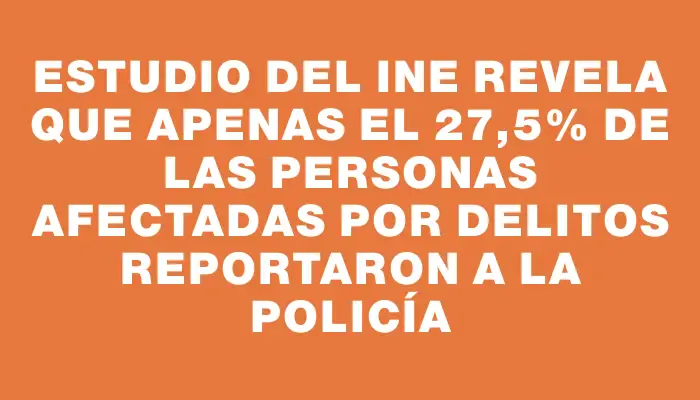 ESTUDIO DEL INE REVELA QUE APENAS EL 27,5% DE LAS PERSONAS AFECTADAS POR DELITOS REPORTARON A LA POLICÍA